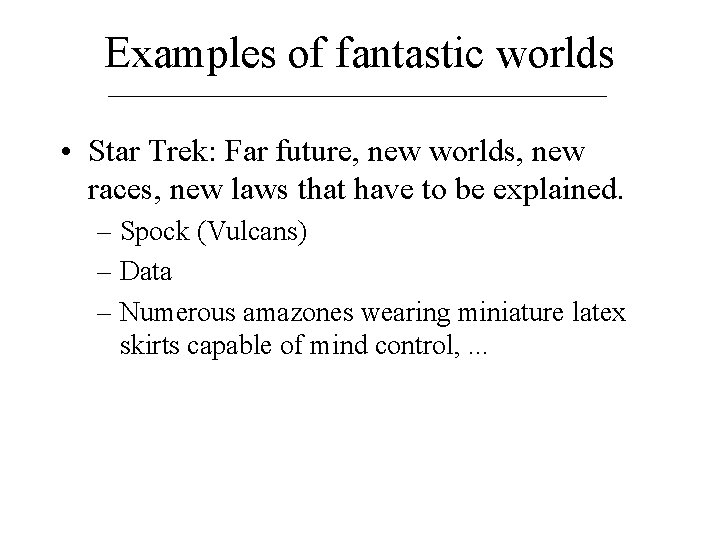 Examples of fantastic worlds

• Star Trek: Far future, new worlds, new races, new laws that have to be explained.
– Spock (Vulcans)
– Data
– Numerous amazones wearing miniature latex skirts capable of mind control, ...